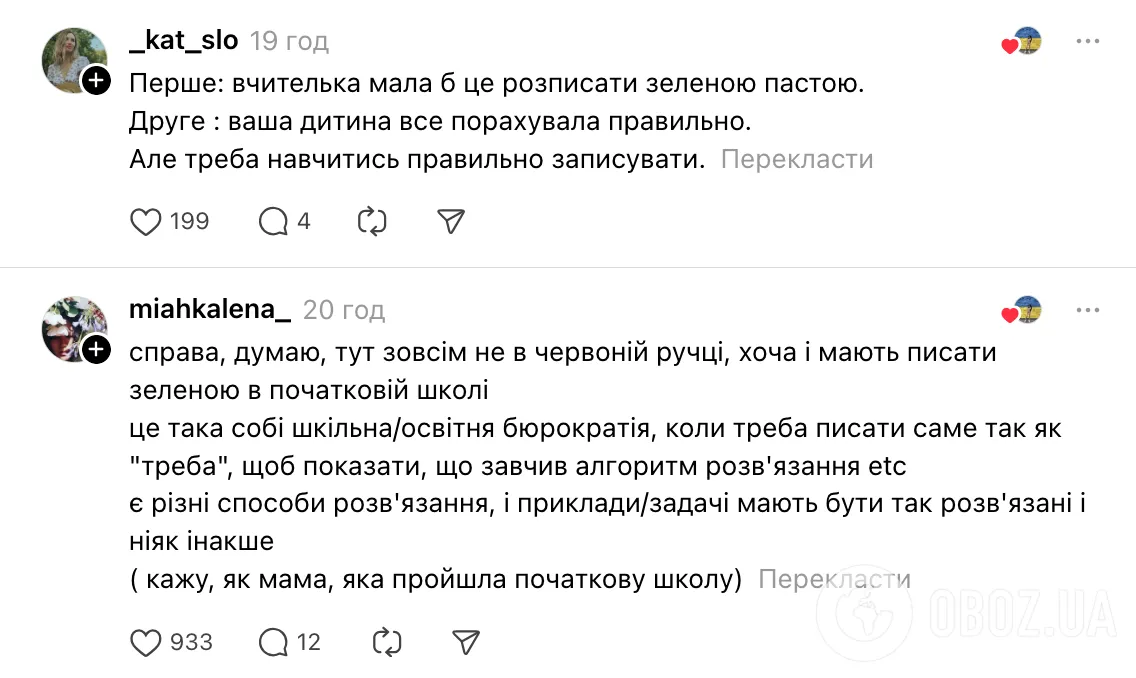 _kat_slo 19 год

Перше: вчителька мала б це розписати зеленою пастою.
Друге : ваша дитина все порахувала правильно.
Але треба навчитись правильно записувати. Перекласти

199 4

miahkalena_ 20 год

справа, думаю, тут зовсім не в червоній ручці, хоча і мають писати зеленою в початковій школі
це така собі шкільна/освітня бюрократія, коли треба писати саме так як "треба", щоб показати, що завчив алгоритм розв'язання etc
є різні способи розв'язання, і приклади/задачі мають бути так розв'язані і ніяк інакше
( кажу, як мама, яка пройшла початкову школу) Перекласти

933 12

OBOZ.UA